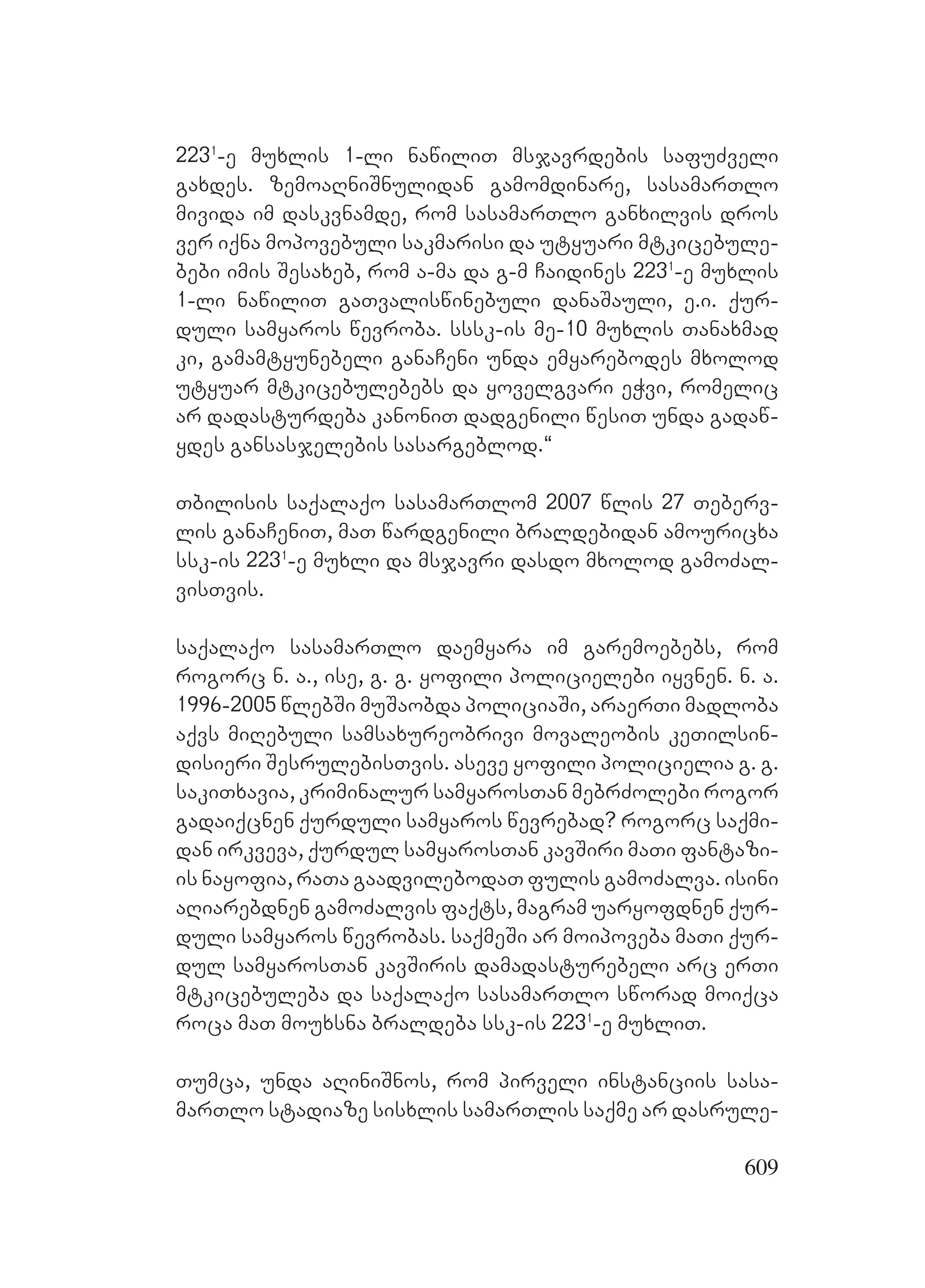 $223^1$-ე მუხლის 1-ლი ნაწილით მსჯავრდების საფუძველი გახდეს. ზემოაღნიშნულიდან გამომდინარე, სასამართლო მივიდა იმ დასკვნამდე, რომ სასამართლო განხილვის დროს ვერ იქნა მოპოვებული საკმარისი და უტყუარი მტკიცებულებები იმის შესახებ, რომ ა-მა და გ-მ ჩაიდინეს $223^1$-ე მუხლის 1-ლი ნაწილით გათვალისწინებული დანაშაული, ე.ი. ქურდული სამყაროს წევრობა. სსსკ-ის მე-10 მუხლის თანახმად კი, გამამტყუნებელი განაჩენი უნდა ემყარებოდეს მხოლოდ უტყუარ მტკიცებულებებს და ყოველგვარი ეჭვი, რომელიც არ დადასტურდება კანონით დადგენილი წესით უნდა გადაწყდეს განსასჯელების სასარგებლოდ.“

თბილისის საქალაქო სასამართლომ 2007 წლის 27 თებერვლის განაჩენით, მათ წარდგენილი ბრალდებიდან ამოურიცხა სსკ-ის $223^1$-ე მუხლი და მსჯავრი დასდო მხოლოდ გამოძალვისთვის.

საქალაქო სასამართლო დაემყარა იმ გარემოებებს, რომ როგორც ნ. ა., ისე, გ. გ. ყოფილი პოლიციელები იყვნენ. ნ. ა. 1996-2005 წლებში მუშაობდა პოლიციაში, არაერთი მადლობა აქვს მიღებული სამსახურეობრივი მოვალეობის კეთილსინდისიერი შესრულებისთვის. ასევე ყოფილი პოლიციელია გ. გ. საკითხავია, კრიმინალურ სამყაროსთან მებრძოლები როგორ გადაიქცნენ ქურდული სამყაროს წევრებად? როგორც საქმიდან ირკვევა, ქურდულ სამყაროსთან კავშირი მათი ფანტაზიის ნაყოფია, რათა გაადვილებოდათ ფულის გამოძალვა. ისინი აღიარებდნენ გამოძალვის ფაქტს, მაგრამ უარყოფდნენ ქურდული სამყაროს წევრობას. საქმეში არ მოიპოვება მათი ქურდულ სამყაროსთან კავშირის დამადასტურებელი არც ერთი მტკიცებულება და საქალაქო სასამართლო სწორად მოიქცა როცა მათ მოუხსნა ბრალდება სსკ-ის $223^1$-ე მუხლით.

თუმცა, უნდა აღინიშნოს, რომ პირველი ინსტანციის სასამართლო სტადიაზე სისხლის სამართლის საქმე არ დასრულე-

609